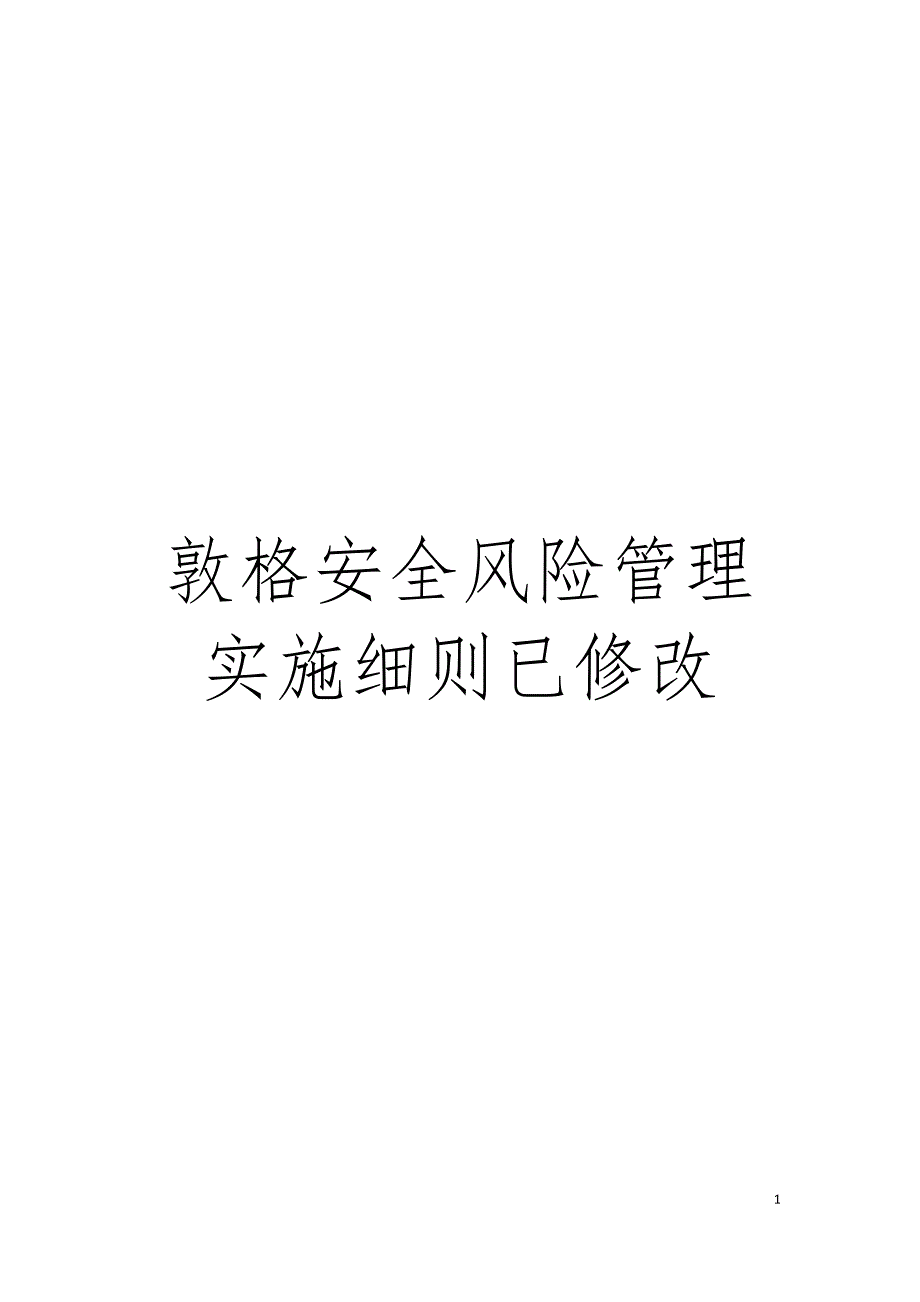 敦格安全风险管理实施细则已修改

1